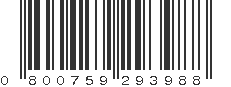 0 800759 293988